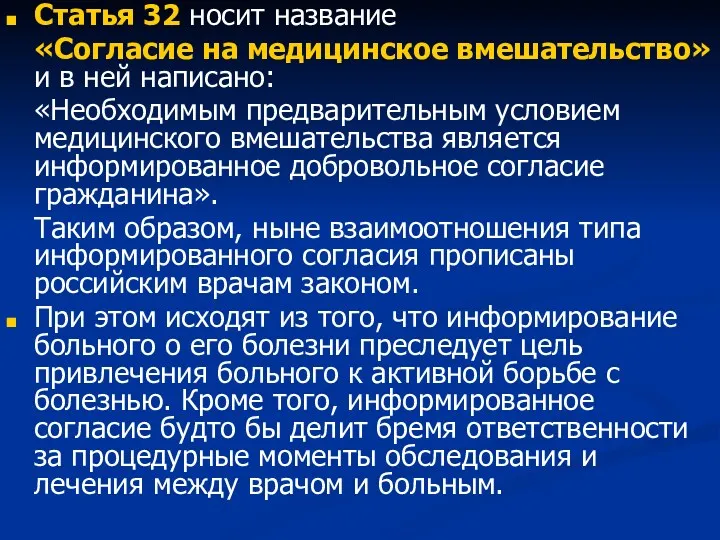 Статья 32 носит название

«Согласие на медицинское вмешательство» и в ней написано:

«Необходимым предварительным условием медицинского вмешательства является информированное добровольное согласие гражданина».

Таким образом, ныне взаимоотношения типа информированного согласия прописаны российским врачам законом.

При этом исходят из того, что информирование больного о его болезни преследует цель привлечения больного к активной борьбе с болезнью. Кроме того, информированное согласие будто бы делит бремя ответственности за процедурные моменты обследования и лечения между врачом и больным.